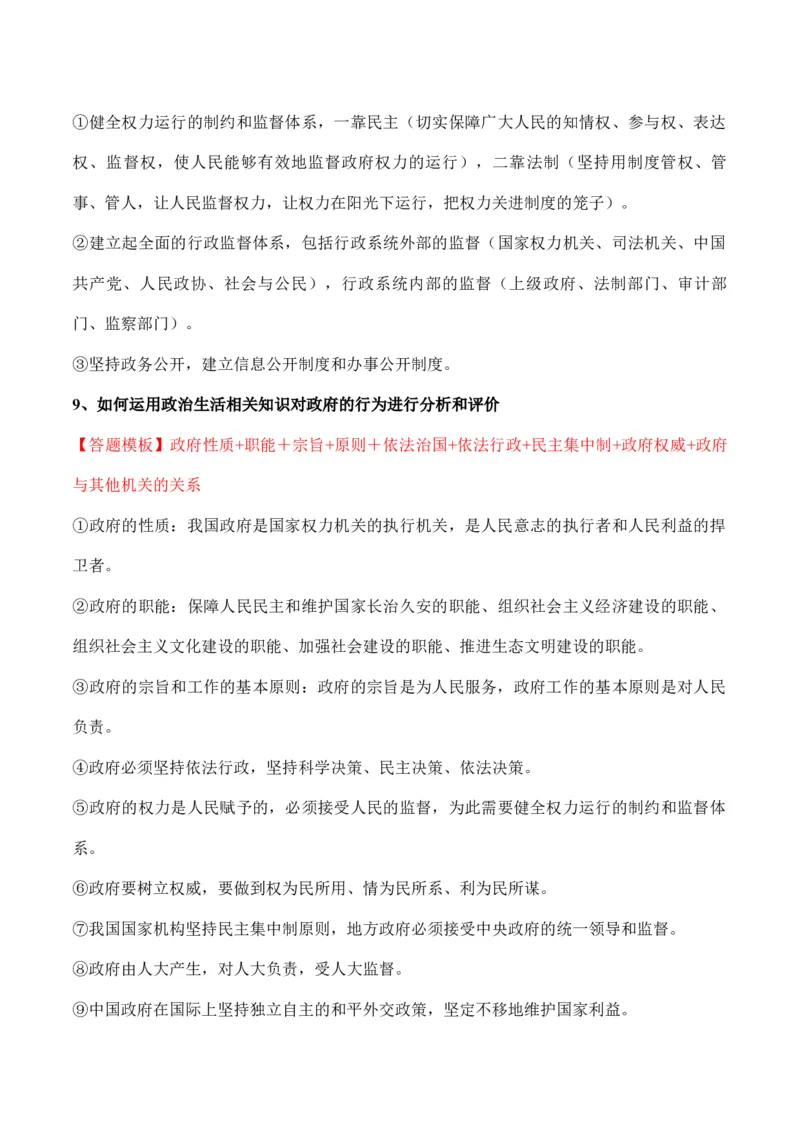 ①健全权力运行的制约和监督体系，一靠民主（切实保障广大人民的知情权、参与权、表达权、监督权，使人民能够有效地监督政府权力的运行），二靠法制（坚持用制度管权、管事、管人，让人民监督权力，让权力在阳光下运行，把权力关进制度的笼子）。

②建立起全面的行政监督体系，包括行政系统外部的监督（国家权力机关、司法机关、中国共产党、人民政协、社会与公民），行政系统内部的监督（上级政府、法制部门、审计部门、监察部门）。

③坚持政务公开，建立信息公开制度和办事公开制度。

9、如何运用政治生活相关知识对政府的行为进行分析和评价

【答题模板】政府性质+职能＋宗旨+原则＋依法治国+依法行政+民主集中制+政府权威+政府与其他机关的关系

①政府的性质：我国政府是国家权力机关的执行机关，是人民意志的执行者和人民利益的捍卫者。

②政府的职能：保障人民民主和维护国家长治久安的职能、组织社会主义经济建设的职能、组织社会主义文化建设的职能、加强社会建设的职能、推进生态文明建设的职能。

③政府的宗旨和工作的基本原则：政府的宗旨是为人民服务，政府工作的基本原则是对人民负责。

④政府必须坚持依法行政，坚持科学决策、民主决策、依法决策。

⑤政府的权力是人民赋予的，必须接受人民的监督，为此需要健全权力运行的制约和监督体系。

⑥政府要树立权威，要做到权为民所用、情为民所系、利为民所谋。

⑦我国国家机构坚持民主集中制原则，地方政府必须接受中央政府的统一领导和监督。

⑧政府由人大产生，对人大负责，受人大监督。

⑨中国政府在国际上坚持独立自主的和平外交政策，坚定不移地维护国家利益。